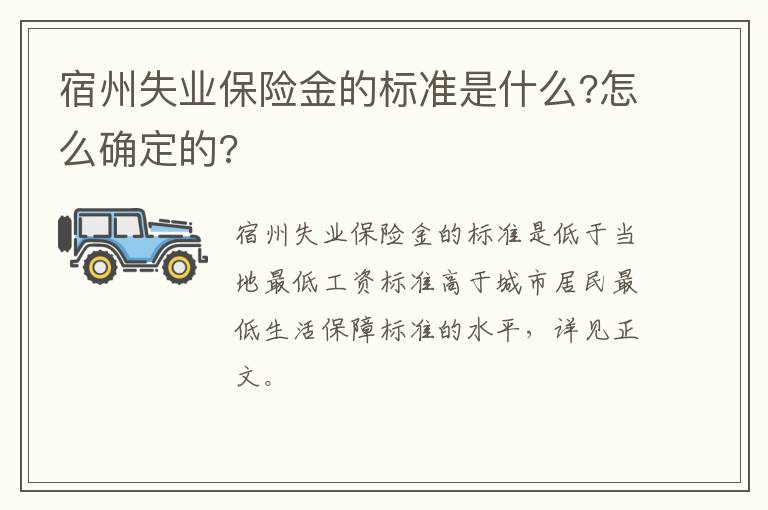 宿州失业保险金的标准是什么?怎么确定的?

宿州失业保险金的标准是低于当地最低工资标准高于城市居民最低生活保障标准的水平，详见正文。